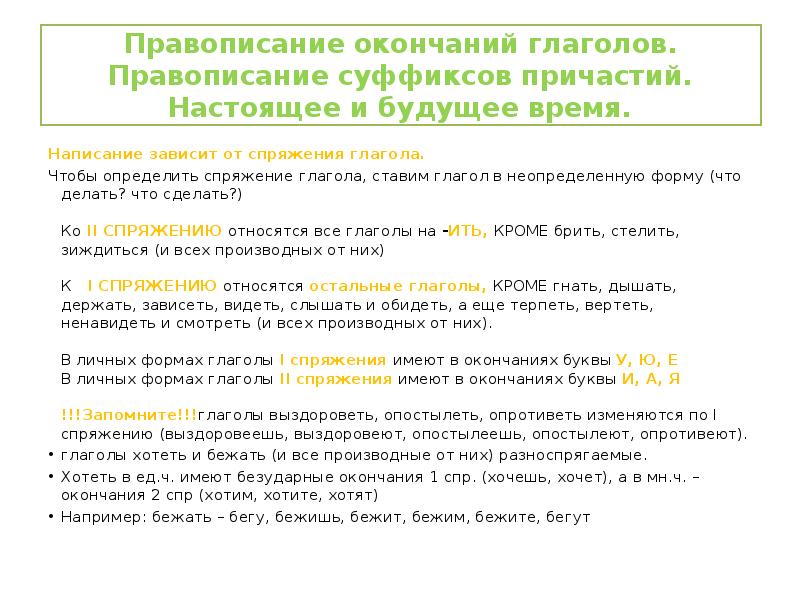 Правописание окончаний глаголов. Правописание суффиксов причастий. Настоящее и будущее время.

Написание зависит от спряжения глагола.

Чтобы определить спряжение глагола, ставим глагол в неопределенную форму (что делать? что сделать?)

Ко II СПРЯЖЕНИЮ относятся все глаголы на -ИТЬ, КРОМЕ брить, стелить, зиждиться (и всех производных от них)

К I СПРЯЖЕНИЮ относятся остальные глаголы, КРОМЕ гнать, дышать, держать, зависеть, видеть, слышать и обидеть, а еще терпеть, вертеть, ненавидеть и смотреть (и всех производных от них).

В личных формах глаголы I спряжения имеют в окончаниях буквы У, Ю, Е
В личных формах глаголы II спряжения имеют в окончаниях буквы И, А, Я

!!!Запомните!!!глаголы выздороветь, опостылеть, опротиветь изменяются по I спряжению (выздоровеешь, выздоровеют, опостылеешь, опостылеют, опротивеют).

• глаголы хотеть и бежать (и все производные от них) разноспрягаемые.
• Хотеть в ед.ч. имеют безударные окончания 1 спр. (хочешь, хочет), а в мн.ч. – окончания 2 спр (хотим, хотите, хотят)
• Например: бежать – бегу, бежишь, бежит, бежим, бежите, бегут